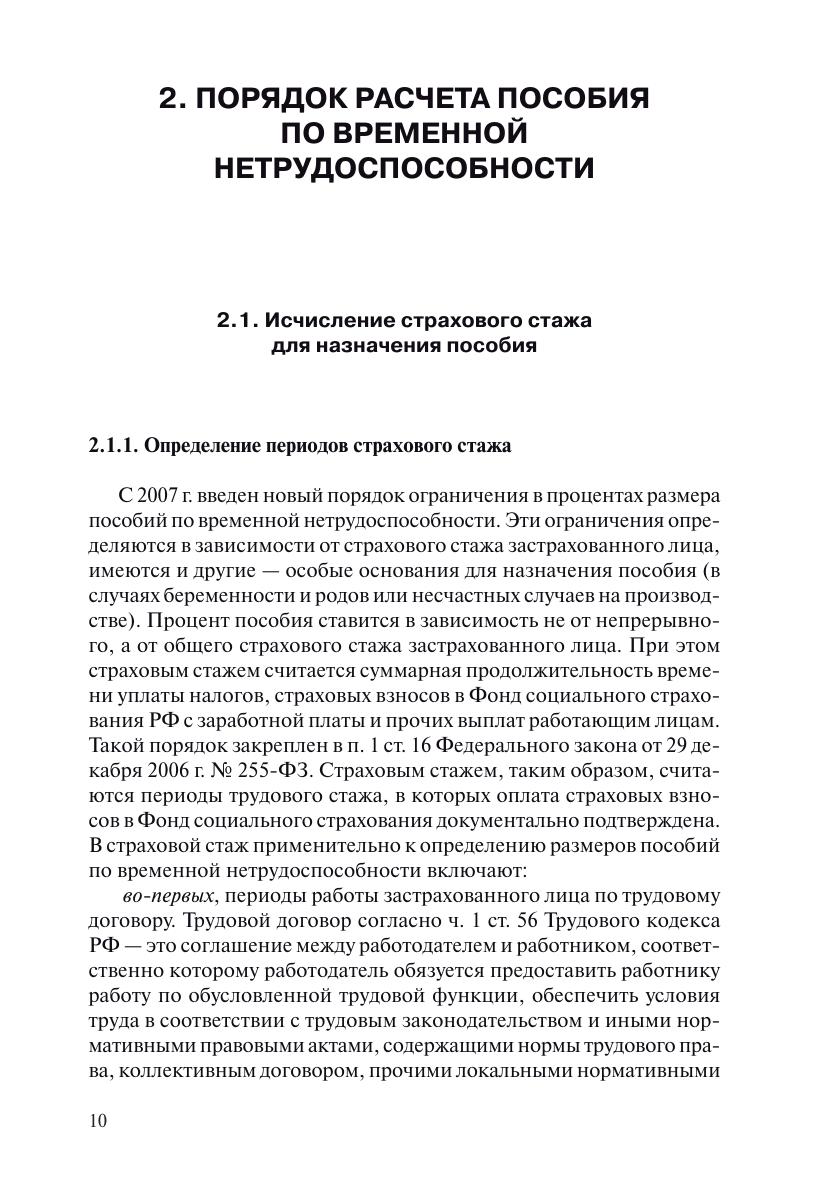 2. ПОРЯДОК РАСЧЕТА ПОСОБИЯ ПО ВРЕМЕННОЙ НЕТРУДОСПОСОБНОСТИ

2.1. Исчисление страхового стажа для назначения пособия

2.1.1. Определение периодов страхового стажа

С 2007 г. введен новый порядок ограничения в процентах размера пособий по временной нетрудоспособности. Эти ограничения определяются в зависимости от страхового стажа застрахованного лица, имеются и другие — особые основания для назначения пособия (в случаях беременности и родов или несчастных случаев на производстве). Процент пособия ставится в зависимость не от непрерывного, а от общего страхового стажа застрахованного лица. При этом страховым стажем считается суммарная продолжительность времени уплаты налогов, страховых взносов в Фонд социального страхования РФ с заработной платы и прочих выплат работающим лицам. Такой порядок закреплен в п. 1 ст. 16 Федерального закона от 29 декабря 2006 г. № 255-ФЗ. Страховым стажем, таким образом, считаются периоды трудового стажа, в которых оплата страховых взносов в Фонд социального страхования документально подтверждена. В страховой стаж применительно к определению размеров пособий по временной нетрудоспособности включают:

во-первых, периоды работы застрахованного лица по трудовому договору. Трудовой договор согласно ч. 1 ст. 56 Трудового кодекса РФ — это соглашение между работодателем и работником, соответственно которому работодатель обязуется предоставить работнику работу по обусловленной трудовой функции, обеспечить условия труда в соответствии с трудовым законодательством и иными нормативными правовыми актами, содержащими нормы трудового права, коллективным договором, прочими локальными нормативными

10